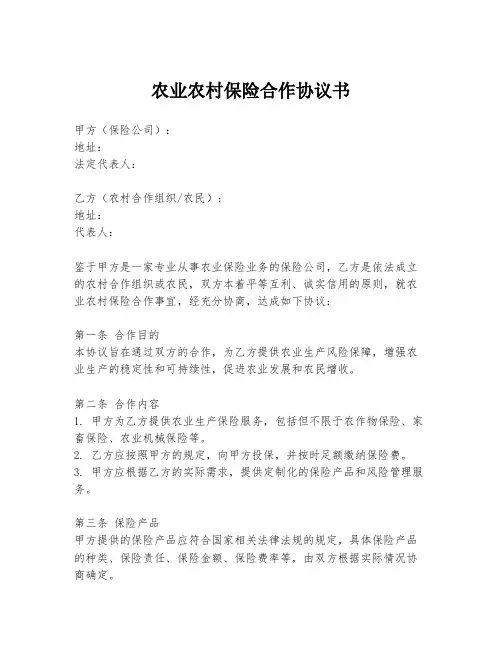 农业农村保险合作协议书

甲方（保险公司）：
地址：
法定代表人：

乙方（农村合作组织/农民）：
地址：
代表人：

鉴于甲方是一家专业从事农业保险业务的保险公司，乙方是依法成立的农村合作组织或农民，双方本着平等互利、诚实信用的原则，就农业农村保险合作事宜，经充分协商，达成如下协议：

第一条 合作目的
本协议旨在通过双方的合作，为乙方提供农业生产风险保障，增强农业生产的稳定性和可持续性，促进农业发展和农民增收。

第二条 合作内容
1. 甲方为乙方提供农业生产保险服务，包括但不限于农作物保险、家畜保险、农业机械保险等。
2. 乙方应按照甲方的规定，向甲方投保，并按时足额缴纳保险费。
3. 甲方应根据乙方的实际需求，提供定制化的保险产品和风险管理服务。

第三条 保险产品
甲方提供的保险产品应符合国家相关法律法规的规定，具体保险产品的种类、保险责任、保险金额、保险费率等，由双方根据实际情况协商确定。